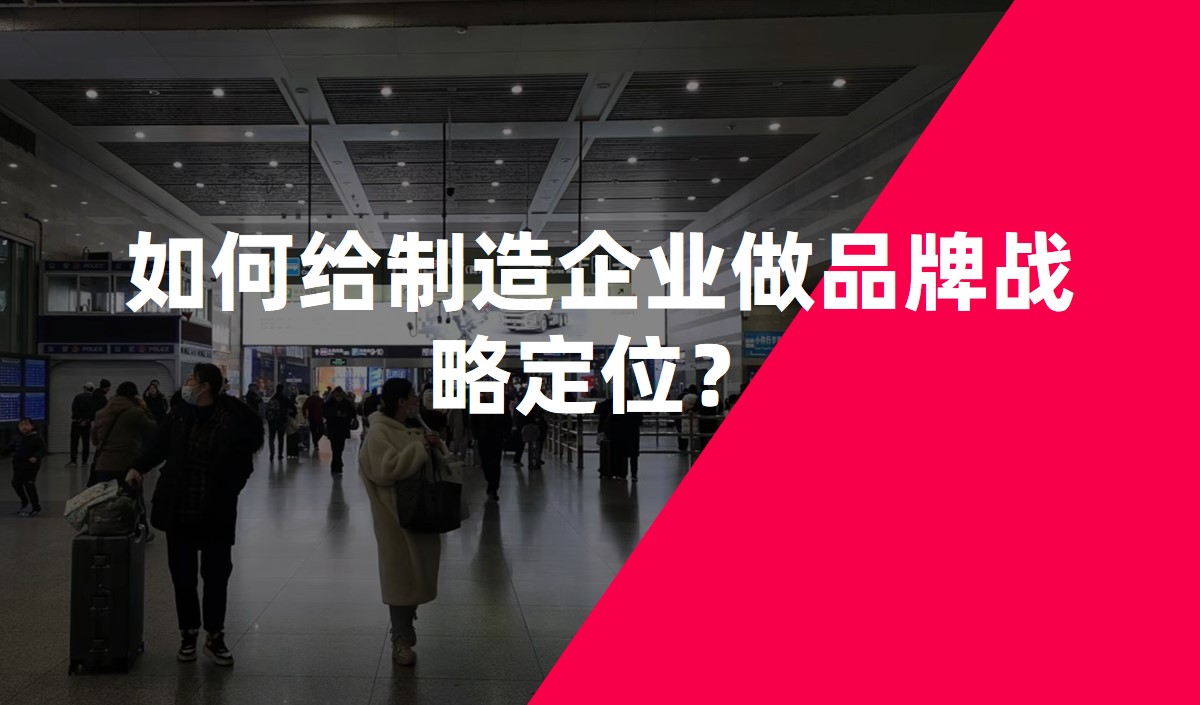 如何给制造企业做品牌战略定位?